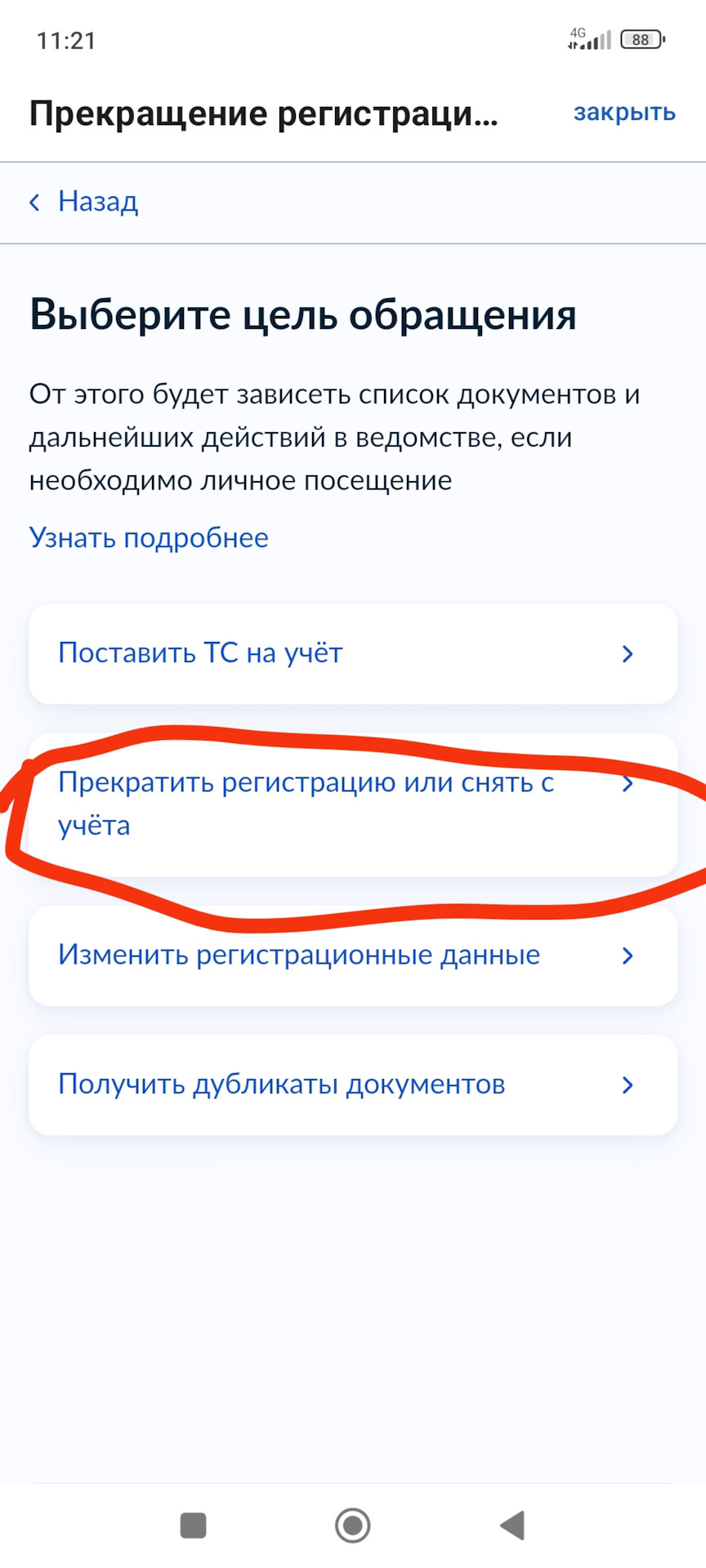 11:21 4G 88

Прекращение регистраци... закрыть

Назад

Выберите цель обращения

От этого будет зависеть список документов и дальнейших действий в ведомстве, если необходимо личное посещение

Узнать подробнее

Поставить ТС на учёт

Прекратить регистрацию или снять с учёта

Изменить регистрационные данные

Получить дубликаты документов